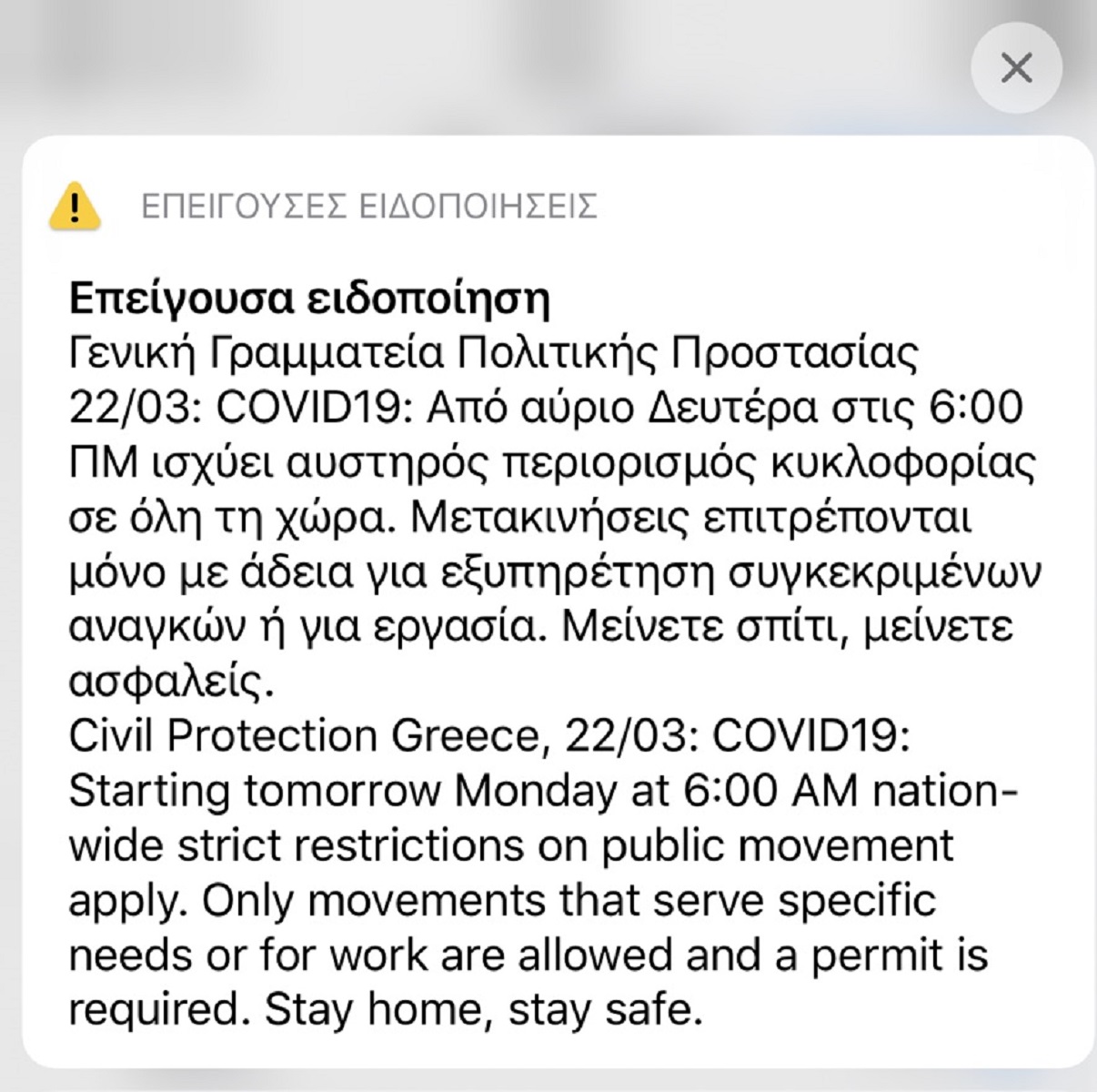 ΕΠΕΙΓΟΥΣΕΣ ΕΙΔΟΠΟΙΗΣΕΙΣ

Επείγουσα ειδοποίηση
Γενική Γραμματεία Πολιτικής Προστασίας 22/03: COVID19: Από αύριο Δευτέρα στις 6:00 ΠΜ ισχύει αυστηρός περιορισμός κυκλοφορίας σε όλη τη χώρα. Μετακινήσεις επιτρέπονται μόνο με άδεια για εξυπηρέτηση συγκεκριμένων αναγκών ή για εργασία. Μείνετε σπίτι, μείνετε ασφαλείς.
Civil Protection Greece, 22/03: COVID19: Starting tomorrow Monday at 6:00 AM nation-wide strict restrictions on public movement apply. Only movements that serve specific needs or for work are allowed and a permit is required. Stay home, stay safe.